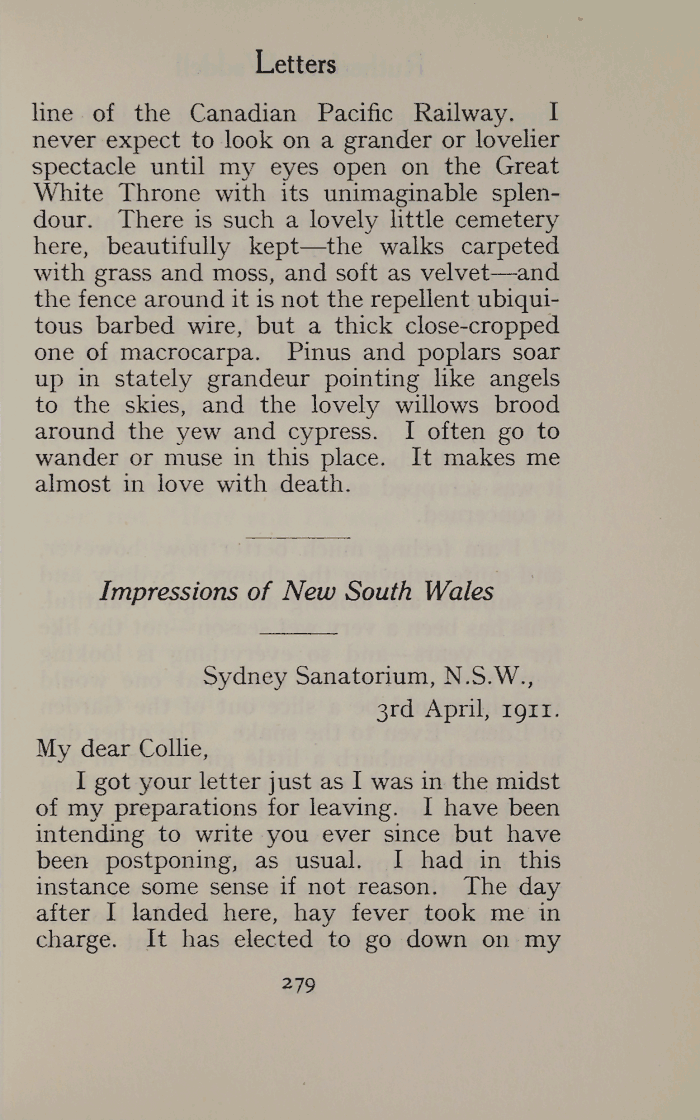 Letters

line of the Canadian Pacific Railway. I never expect to look on a grander or lovelier spectacle until my eyes open on the Great White Throne with its unimaginable splendour. There is such a lovely little cemetery here, beautifully kept—the walks carpeted with grass and moss, and soft as velvet—and the fence around it is not the repellent ubiquitous barbed wire, but a thick close-cropped one of macrocarpa. Pinus and poplars soar up in stately grandeur pointing like angels to the skies, and the lovely willows brood around the yew and cypress. I often go to wander or muse in this place. It makes me almost in love with death.

Impressions of New South Wales

Sydney Sanatorium, N.S.W.,
3rd April, 1911.

My dear Collie,

I got your letter just as I was in the midst of my preparations for leaving. I have been intending to write you ever since but have been postponing, as usual. I had in this instance some sense if not reason. The day after I landed here, hay fever took me in charge. It has elected to go down on my

279